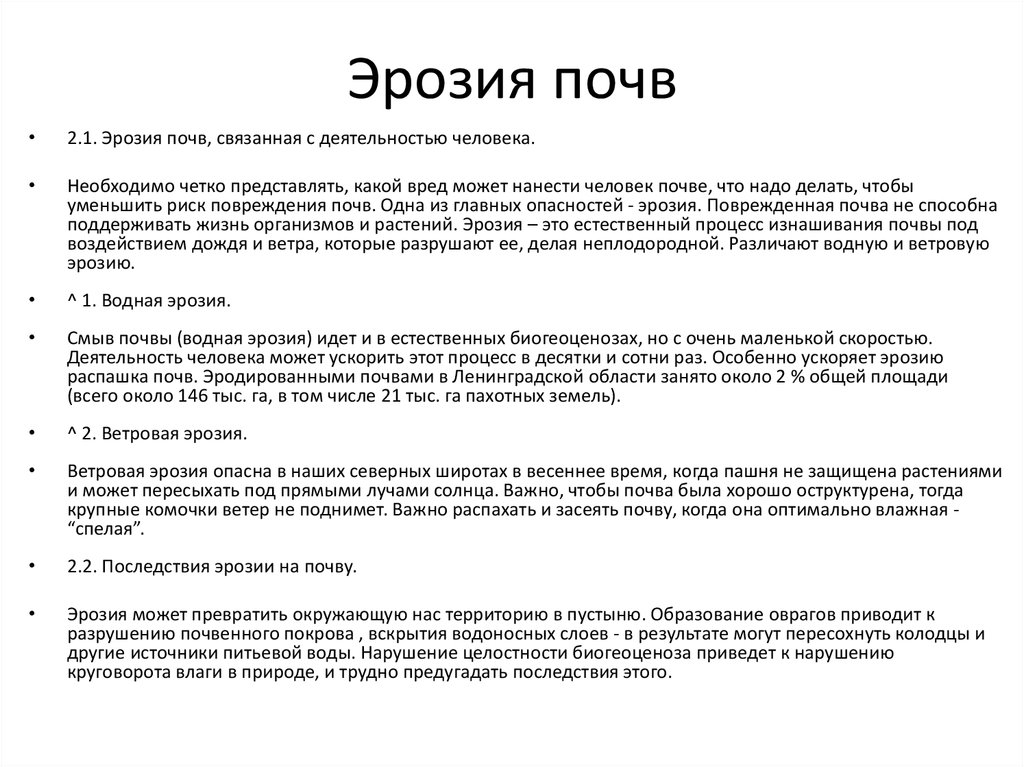 Эрозия почв

• 2.1. Эрозия почв, связанная с деятельностью человека.

• Необходимо четко представлять, какой вред может нанести человек почве, что надо делать, чтобы уменьшить риск повреждения почв. Одна из главных опасностей - эрозия. Поврежденная почва не способна поддерживать жизнь организмов и растений. Эрозия – это естественный процесс изнашивания почвы под воздействием дождя и ветра, которые разрушают ее, делая неплодородной. Различают водную и ветровую эрозию.

• ^ 1. Водная эрозия.

• Смыв почвы (водная эрозия) идет и в естественных биогеоценозах, но с очень маленькой скоростью. Деятельность человека может ускорить этот процесс в десятки и сотни раз. Особенно ускоряет эрозию распашка почв. Эродированными почвами в Ленинградской области занято около 2 % общей площади (всего около 146 тыс. га, в том числе 21 тыс. га пахотных земель).

• ^ 2. Ветровая эрозия.

• Ветровая эрозия опасна в наших северных широтах в весеннее время, когда пашня не защищена растениями и может пересыхать под прямыми лучами солнца. Важно, чтобы почва была хорошо оструктурена, тогда крупные комочки ветер не поднимет. Важно распахать и засеять почву, когда она оптимально влажная - “спелая”.

• 2.2. Последствия эрозии на почву.

• Эрозия может превратить окружающую нас территорию в пустыню. Образование оврагов приводит к разрушению почвенного покрова , вскрытия водоносных слоев - в результате могут пересохнуть колодцы и другие источники питьевой воды. Нарушение целостности биогеоценоза приведет к нарушению круговорота влаги в природе, и трудно предугадать последствия этого.